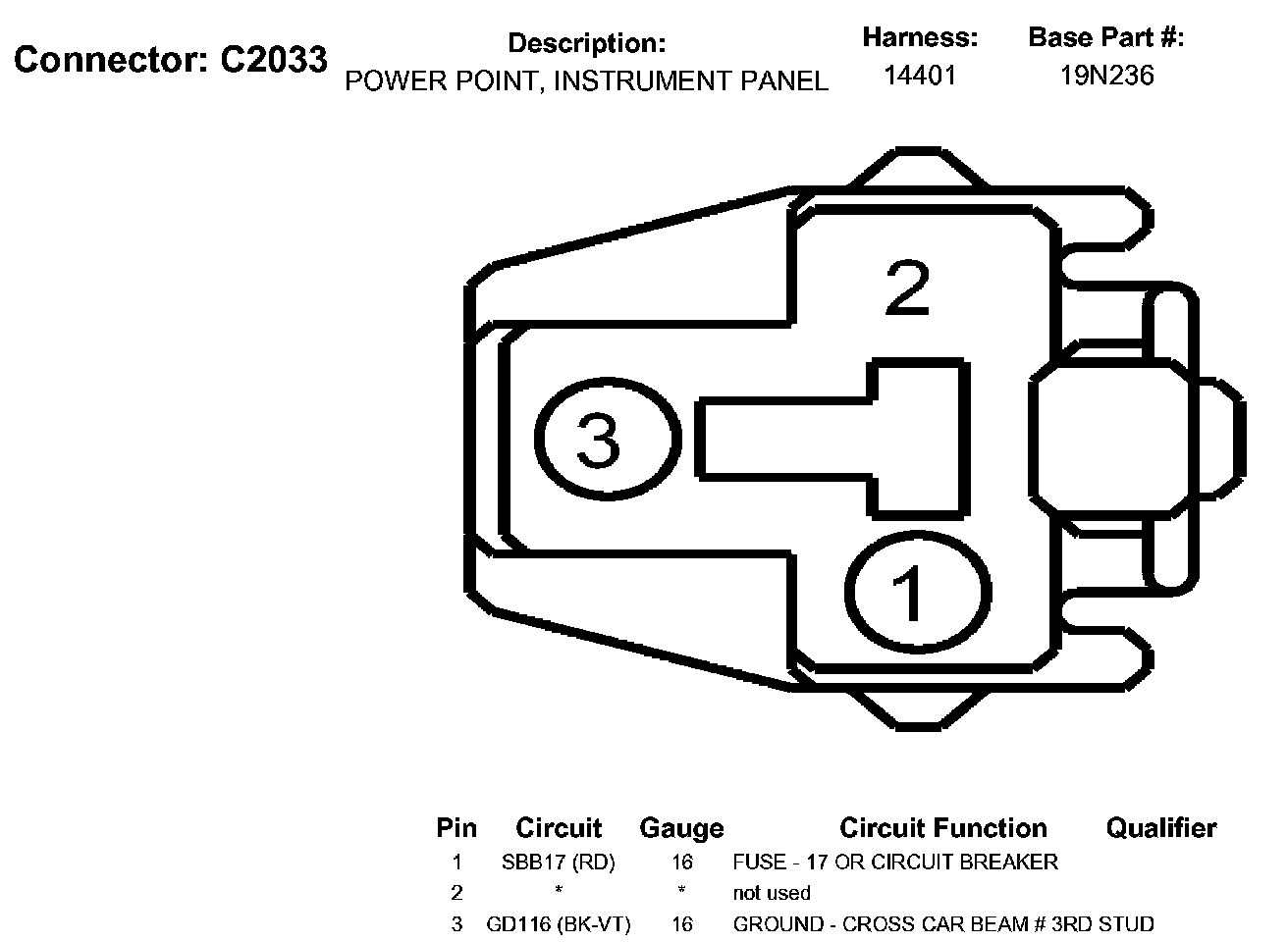 Connector: C2033

Description:
POWER POINT, INSTRUMENT PANEL

Harness:
14401

Base Part #:
19N236

2

3

1

| Pin | Circuit | Gauge | Circuit Function | Qualifier |
|---|---|---|---|---|
| 1 | SBB17 (RD) | 16 | FUSE - 17 OR CIRCUIT BREAKER | |
| 2 | * | * | not used | |
| 3 | GD116 (BK-VT) | 16 | GROUND - CROSS CAR BEAM # 3RD STUD | |